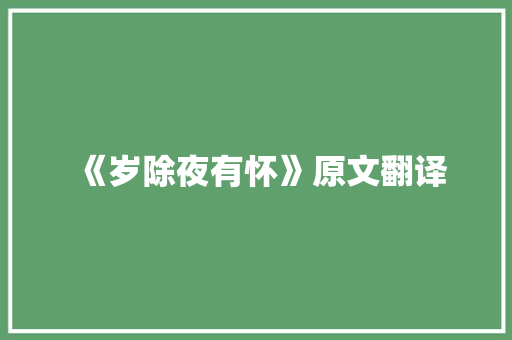 《岁除夜有怀》原文翻译